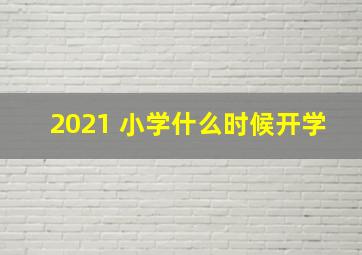 2021 小学什么时候开学